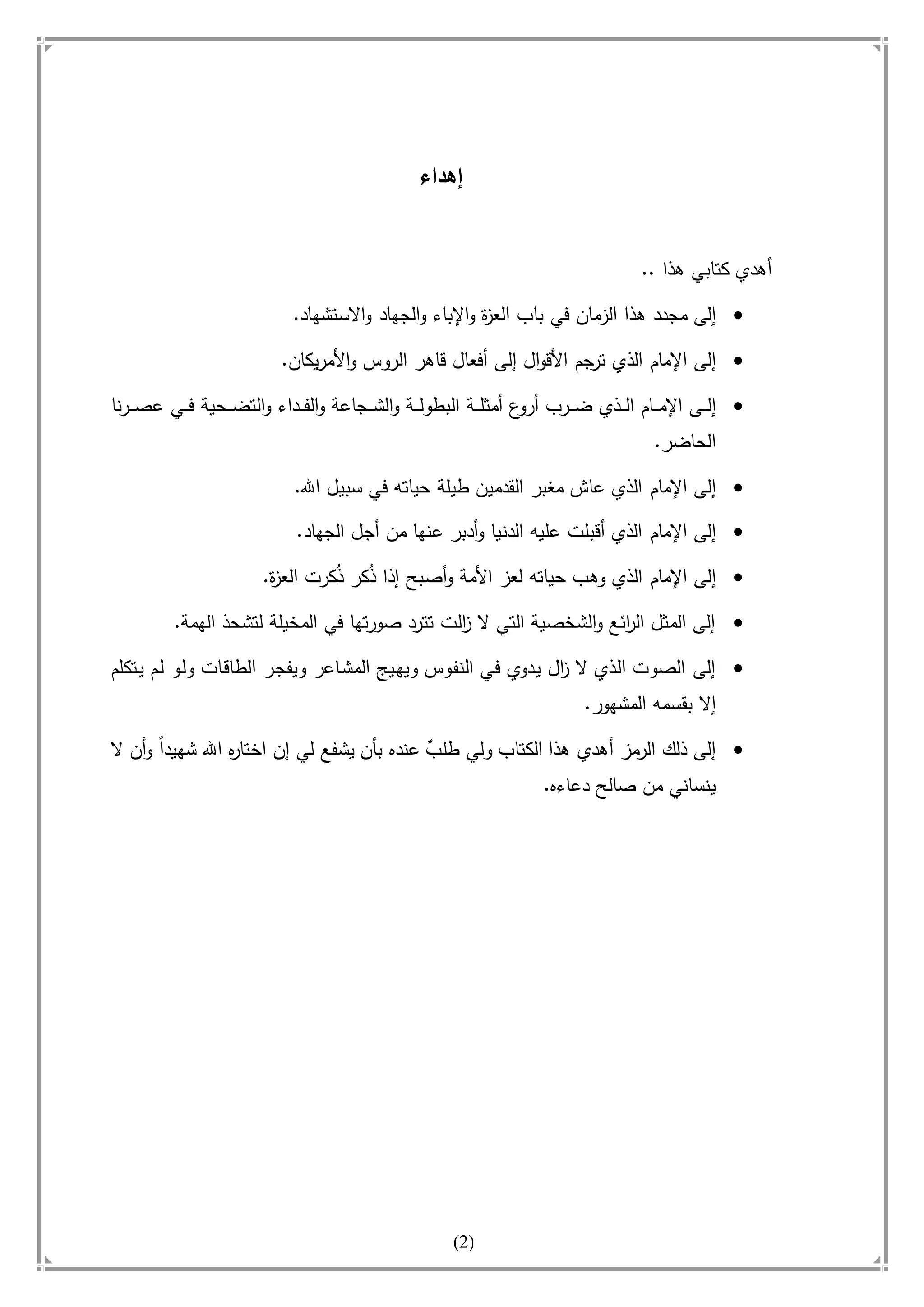 إهداء

أهدي كتابي هذا ..

• إلى مجدد هذا الزمان في باب العزة والإباء والجهاد والاستشهاد.

• إلى الإمام الذي ترجم الأقوال إلى أفعال قاهر الروس والأمريكان.

• إلى الإمام الذي ضرب أروع أمثلة البطولة والشجاعة والفداء والتضحية في عصرنا الحاضر.

• إلى الإمام الذي عاش مغبر القدمين طيلة حياته في سبيل الله.

• إلى الإمام الذي أقبلت عليه الدنيا وأدبر عنها من أجل الجهاد.

• إلى الإمام الذي وهب حياته لعز الأمة وأصبح إذا ذُكر ذُكرت العزة.

• إلى المثل الرائع والشخصية التي لا زالت تترد صورتها في المخيلة لتشحذ الهمة.

• إلى الصوت الذي لا زال يدوي في النفوس ويهيج المشاعر ويفجر الطاقات ولو لم يتكلم إلا بقسمه المشهور.

• إلى ذلك الرمز أهدي هذا الكتاب ولي طلبٌ عنده بأن يشفع لي إن اختاره الله شهيداً وأن لا ينساني من صالح دعاءه.

(2)